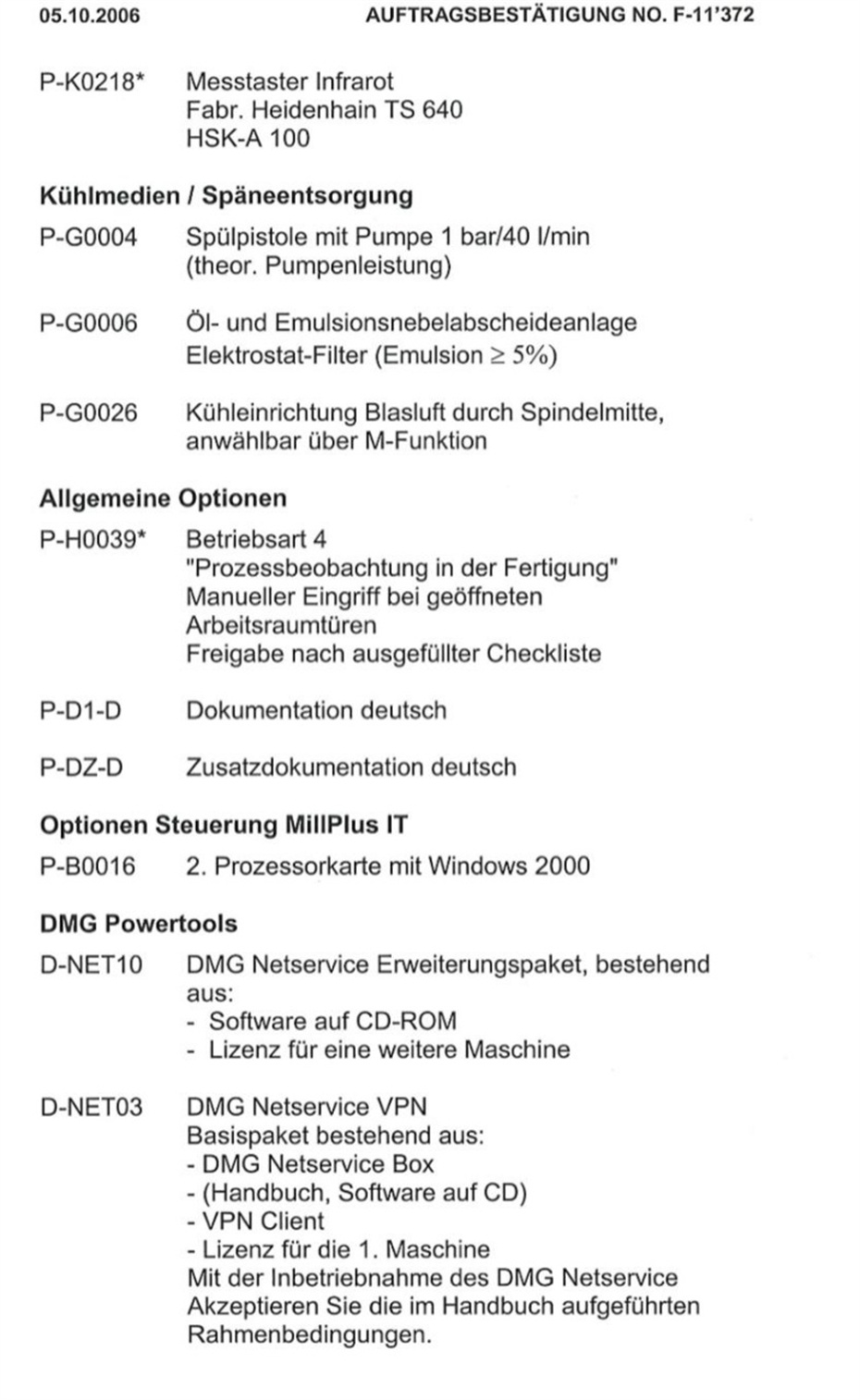 05.10.2006 AUFTRAGSBESTÄTIGUNG NO. F-11'372

P-K0218* Messtaster Infrarot
Fabr. Heidenhain TS 640
HSK-A 100

Kühlmedien / Späneentsorgung

P-G0004 Spülpistole mit Pumpe 1 bar/40 l/min
(theor. Pumpenleistung)

P-G0006 Öl- und Emulsionsnebelabscheideanlage
Elektrostat-Filter (Emulsion $\geq$ 5%)

P-G0026 Kühleinrichtung Blasluft durch Spindelmitte,
anwählbar über M-Funktion

Allgemeine Optionen

P-H0039* Betriebsart 4
"Prozessbeobachtung in der Fertigung"
Manueller Eingriff bei geöffneten
Arbeitsraumtüren
Freigabe nach ausgefüllter Checkliste

P-D1-D Dokumentation deutsch

P-DZ-D Zusatzdokumentation deutsch

Optionen Steuerung MillPlus IT

P-B0016 2. Prozessorkarte mit Windows 2000

DMG Powertools

D-NET10 DMG Netservice Erweiterungspaket, bestehend
aus:
- Software auf CD-ROM
- Lizenz für eine weitere Maschine

D-NET03 DMG Netservice VPN
Basispaket bestehend aus:
- DMG Netservice Box
- (Handbuch, Software auf CD)
- VPN Client
- Lizenz für die 1. Maschine
Mit der Inbetriebnahme des DMG Netservice
Akzeptieren Sie die im Handbuch aufgeführten
Rahmenbedingungen.